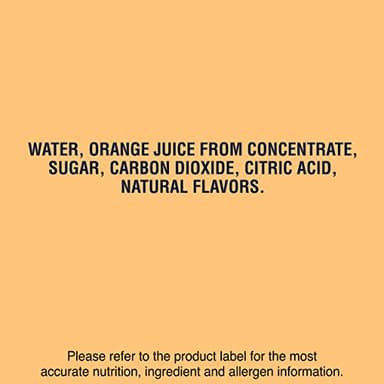 WATER, ORANGE JUICE FROM CONCENTRATE, SUGAR, CARBON DIOXIDE, CITRIC ACID, NATURAL FLAVORS.

Please refer to the product label for the most accurate nutrition, ingredient and allergen information.